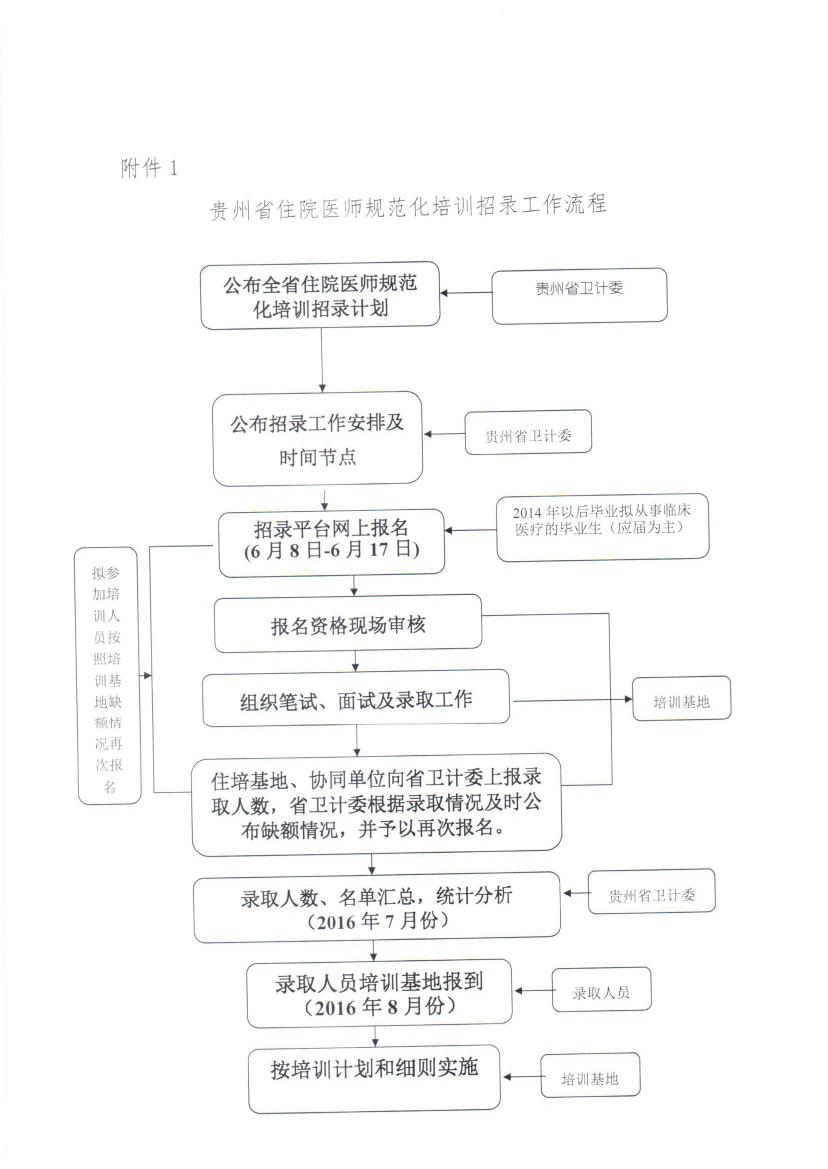 附件 1

贵州省住院医师规范化培训招录工作流程

公布全省住院医师规范化培训招录计划

贵州省卫计委

公布招录工作安排及时间节点

贵州省卫计委

招录平台网上报名
(6 月 8 日-6 月 17 日)

2014 年以后毕业拟从事临床医疗的毕业生（应届为主）

拟参加培训人员按照培训基地缺额情况再次报名

报名资格现场审核

组织笔试、面试及录取工作

培训基地

住培基地、协同单位向省卫计委上报录取人数，省卫计委根据录取情况及时公布缺额情况，并予以再次报名。

录取人数、名单汇总，统计分析
（2016 年 7 月份）

贵州省卫计委

录取人员培训基地报到
（2016 年 8 月份）

录取人员

按培训计划和细则实施

培训基地